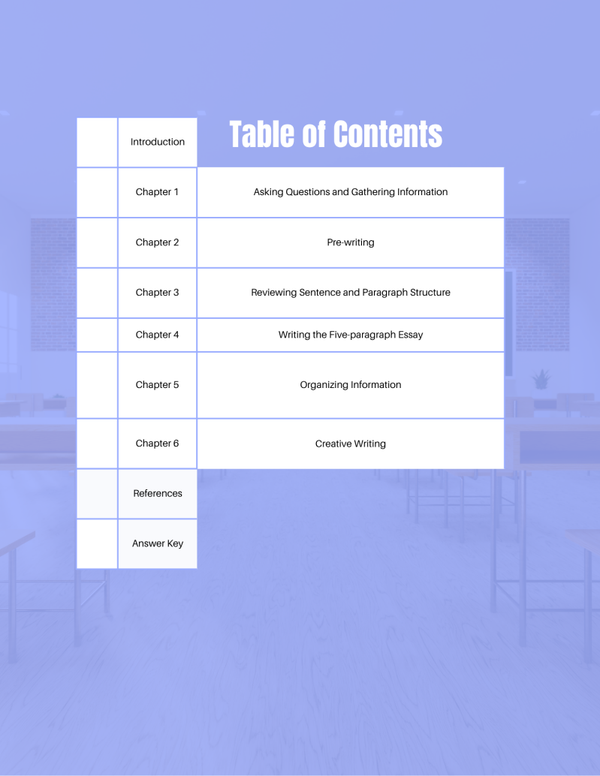 Table of Contents

Introduction

Chapter 1 Asking Questions and Gathering Information

Chapter 2 Pre-writing

Chapter 3 Reviewing Sentence and Paragraph Structure

Chapter 4 Writing the Five-paragraph Essay

Chapter 5 Organizing Information

Chapter 6 Creative Writing

References

Answer Key